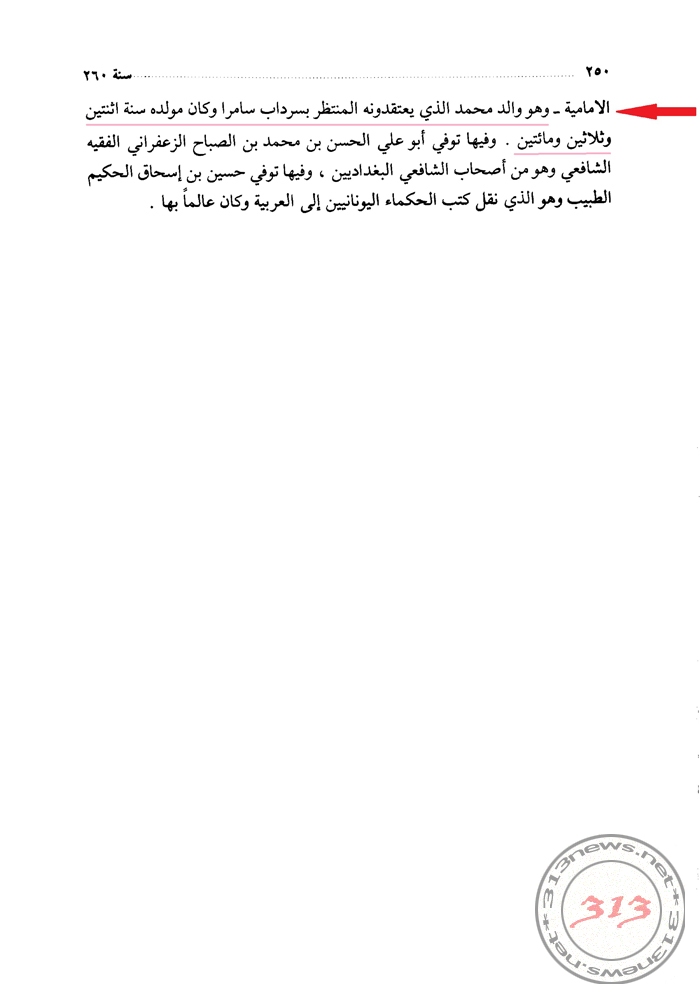 ٢٥٠ سنة ٢٦٠

الامامية ـ وهو والد محمد الذي يعتقدونه المنتظر بسرداب سامرا وكان مولده سنة اثنتين وثلاثين ومائتين . وفيها توفي أبو علي الحسن بن محمد بن الصباح الزعفراني الفقيه الشافعي وهو من أصحاب الشافعي البغداديين ، وفيها توفي حسين بن إسحاق الحكيم الطبيب وهو الذي نقل كتب الحكماء اليونانيين إلى العربية وكان عالماً بها .

313news.net 313 313news.net